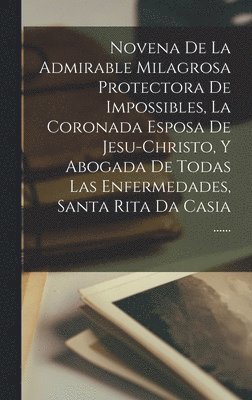 Novena De La Admirable Milagrosa Protectora De Impossibles, La Coronada Esposa De Jesu-Christo, Y Abogada De Todas Las Enfermedades, Santa Rita Da Casia ......